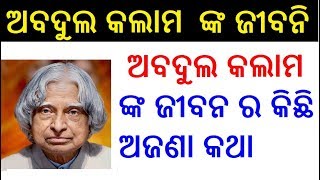 ଅବଦୁଲ କଲାମ ଙ୍କ ଜୀବନି

ଅବଦୁଲ କଲାମ ଙ୍କ ଜୀବନ ର କିଛି ଅଜଣା କଥା